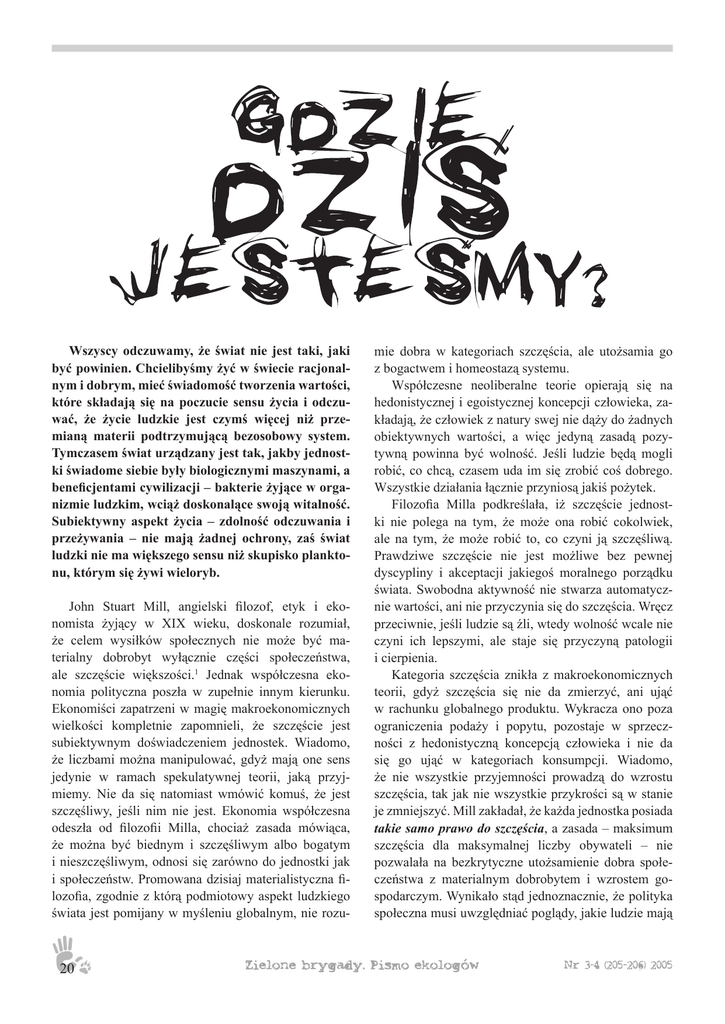 GDZIE DZIŚ JESTEŚMY?

**Wszyscy odczuwamy, że świat nie jest taki, jaki być powinien. Chcielibyśmy żyć w świecie racjonalnym i dobrym, mieć świadomość tworzenia wartości, które składają się na poczucie sensu życia i odczuwać, że życie ludzkie jest czymś więcej niż przemianą materii podtrzymującą bezosobowy system. Tymczasem świat urządzany jest tak, jakby jednostki świadome siebie były biologicznymi maszynami, a beneficjentami cywilizacji – bakterie żyjące w organizmie ludzkim, wciąż doskonalące swoją witalność. Subiektywny aspekt życia – zdolność odczuwania i przeżywania – nie mają żadnej ochrony, zaś świat ludzki nie ma większego sensu niż skupisko planktonu, którym się żywi wieloryb.**

John Stuart Mill, angielski filozof, etyk i ekonomista żyjący w XIX wieku, doskonale rozumiał, że celem wysiłków społecznych nie może być materialny dobrobyt wyłącznie części społeczeństwa, ale szczęście większości.$^1$ Jednak współczesna ekonomia polityczna poszła w zupełnie innym kierunku. Ekonomiści zapatrzeni w magię makroekonomicznych wielkości kompletnie zapomnieli, że szczęście jest subiektywnym doświadczeniem jednostek. Wiadomo, że liczbami można manipulować, gdyż mają one sens jedynie w ramach spekulatywnej teorii, jaką przyjmiemy. Nie da się natomiast wmówić komuś, że jest szczęśliwy, jeśli nim nie jest. Ekonomia współczesna odeszła od filozofii Milla, chociaż zasada mówiąca, że można być biednym i szczęśliwym albo bogatym i nieszczęśliwym, odnosi się zarówno do jednostki jak i społeczeństw. Promowana dzisiaj materialistyczna filozofia, zgodnie z którą podmiotowy aspekt ludzkiego świata jest pomijany w myśleniu globalnym, nie rozumie dobra w kategoriach szczęścia, ale utożsamia go z bogactwem i homeostazą systemu.

Współczesne neoliberalne teorie opierają się na hedonistycznej i egoistycznej koncepcji człowieka, zakładają, że człowiek z natury swej nie dąży do żadnych obiektywnych wartości, a więc jedyną zasadą pozytywną powinna być wolność. Jeśli ludzie będą mogli robić, co chcą, czasem uda im się zrobić coś dobrego. Wszystkie działania łącznie przyniosą jakiś pożytek.

Filozofia Milla podkreślała, iż szczęście jednostki nie polega na tym, że może ona robić cokolwiek, ale na tym, że może robić to, co czyni ją szczęśliwą. Prawdziwe szczęście nie jest możliwe bez pewnej dyscypliny i akceptacji jakiegoś moralnego porządku świata. Swobodna aktywność nie stwarza automatycznie wartości, ani nie przyczynia się do szczęścia. Wręcz przeciwnie, jeśli ludzie są źli, wtedy wolność wcale nie czyni ich lepszymi, ale staje się przyczyną patologii i cierpienia.

Kategoria szczęścia znikła z makroekonomicznych teorii, gdyż szczęścia się nie da zmierzyć, ani ująć w rachunku globalnego produktu. Wykracza ono poza ograniczenia podaży i popytu, pozostaje w sprzeczności z hedonistyczną koncepcją człowieka i nie da się go ująć w kategoriach konsumpcji. Wiadomo, że nie wszystkie przyjemności prowadzą do wzrostu szczęścia, tak jak nie wszystkie przykrości są w stanie je zmniejszyć. Mill zakładał, że każda jednostka posiada ***takie samo prawo do szczęścia***, a zasada – maksimum szczęścia dla maksymalnej liczby obywateli – nie pozwalała na bezkrytyczne utożsamienie dobra społeczeństwa z materialnym dobrobytem i wzrostem gospodarczym. Wynikało stąd jednoznacznie, że polityka społeczna musi uwzględniać poglądy, jakie ludzie mają

20 Zielone brygady. Pismo ekologów Nr 3-4 (205-206) 2005